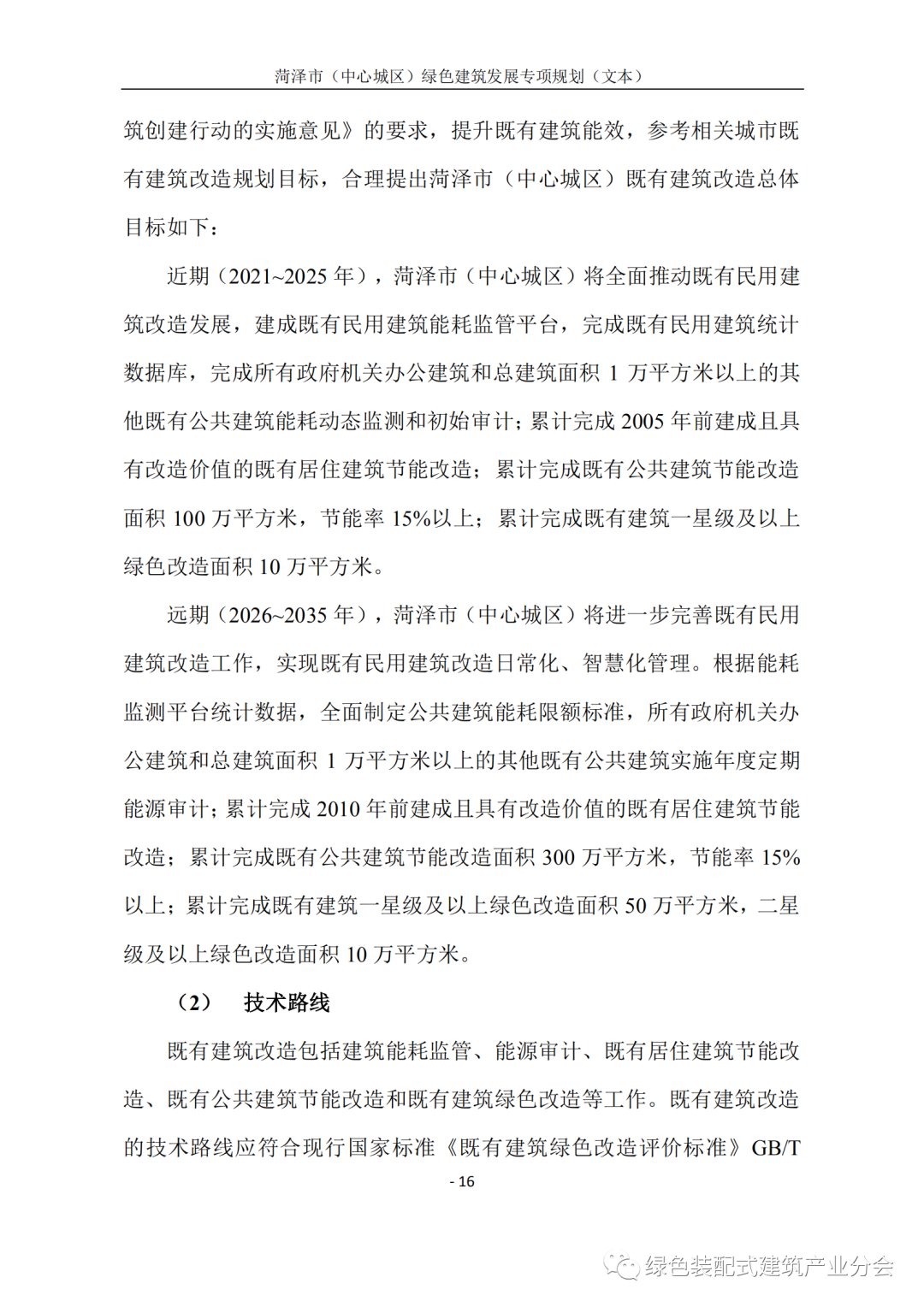 菏泽市（中心城区）绿色建筑发展专项规划（文本）

筑创建行动的实施意见》的要求，提升既有建筑能效，参考相关城市既有建筑改造规划目标，合理提出菏泽市（中心城区）既有建筑改造总体目标如下：

近期（2021~2025 年），菏泽市（中心城区）将全面推动既有民用建筑改造发展，建成既有民用建筑能耗监管平台，完成既有民用建筑统计数据库，完成所有政府机关办公建筑和总建筑面积 1 万平方米以上的其他既有公共建筑能耗动态监测和初始审计；累计完成 2005 年前建成且具有改造价值的既有居住建筑节能改造；累计完成既有公共建筑节能改造面积 100 万平方米，节能率 15%以上；累计完成既有建筑一星级及以上绿色改造面积 10 万平方米。

远期（2026~2035 年），菏泽市（中心城区）将进一步完善既有民用建筑改造工作，实现既有民用建筑改造日常化、智慧化管理。根据能耗监测平台统计数据，全面制定公共建筑能耗限额标准，所有政府机关办公建筑和总建筑面积 1 万平方米以上的其他既有公共建筑实施年度定期能源审计；累计完成 2010 年前建成且具有改造价值的既有居住建筑节能改造；累计完成既有公共建筑节能改造面积 300 万平方米，节能率 15%以上；累计完成既有建筑一星级及以上绿色改造面积 50 万平方米，二星级及以上绿色改造面积 10 万平方米。

（2） 技术路线

既有建筑改造包括建筑能耗监管、能源审计、既有居住建筑节能改造、既有公共建筑节能改造和既有建筑绿色改造等工作。既有建筑改造的技术路线应符合现行国家标准《既有建筑绿色改造评价标准》GB/T

- 16

绿色装配式建筑产业分会